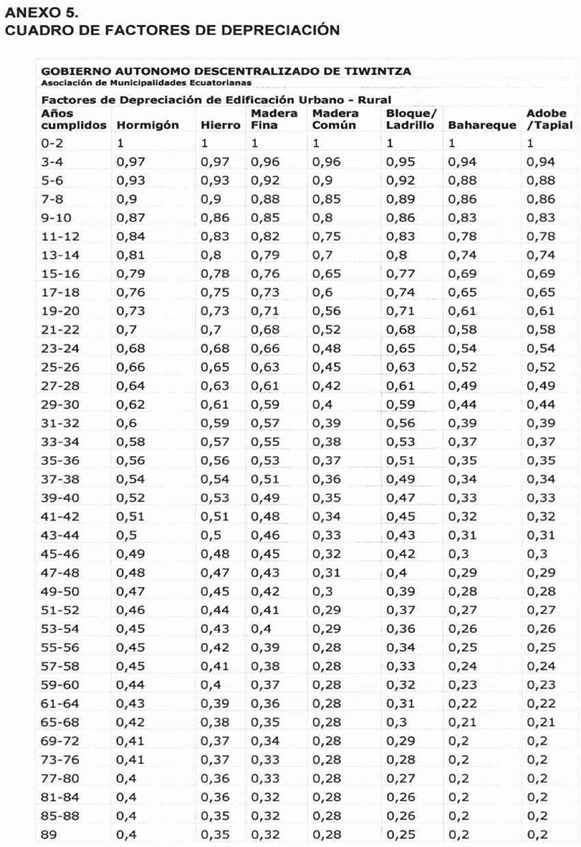 ANEXO 5.
CUADRO DE FACTORES DE DEPRECIACIÓN

GOBIERNO AUTONOMO DESCENTRALIZADO DE TIWINTZA
Asociación de Municipalidades Ecuatorianas

Factores de Depreciación de Edificación Urbano - Rural

| Años cumplidos | Hormigón | Hierro | Madera Fina | Madera Común | Bloque/ Ladrillo | Bahareque | Adobe /Tapial |
|---|---|---|---|---|---|---|---|
| 0-2 | 1 | 1 | 1 | 1 | 1 | 1 | 1 |
| 3-4 | 0,97 | 0,97 | 0,96 | 0,96 | 0,95 | 0,94 | 0,94 |
| 5-6 | 0,93 | 0,93 | 0,92 | 0,9 | 0,92 | 0,88 | 0,88 |
| 7-8 | 0,9 | 0,9 | 0,88 | 0,85 | 0,89 | 0,86 | 0,86 |
| 9-10 | 0,87 | 0,86 | 0,85 | 0,8 | 0,86 | 0,83 | 0,83 |
| 11-12 | 0,84 | 0,83 | 0,82 | 0,75 | 0,83 | 0,78 | 0,78 |
| 13-14 | 0,81 | 0,8 | 0,79 | 0,7 | 0,8 | 0,74 | 0,74 |
| 15-16 | 0,79 | 0,78 | 0,76 | 0,65 | 0,77 | 0,69 | 0,69 |
| 17-18 | 0,76 | 0,75 | 0,73 | 0,6 | 0,74 | 0,65 | 0,65 |
| 19-20 | 0,73 | 0,73 | 0,71 | 0,56 | 0,71 | 0,61 | 0,61 |
| 21-22 | 0,7 | 0,7 | 0,68 | 0,52 | 0,68 | 0,58 | 0,58 |
| 23-24 | 0,68 | 0,68 | 0,66 | 0,48 | 0,65 | 0,54 | 0,54 |
| 25-26 | 0,66 | 0,65 | 0,63 | 0,45 | 0,63 | 0,52 | 0,52 |
| 27-28 | 0,64 | 0,63 | 0,61 | 0,42 | 0,61 | 0,49 | 0,49 |
| 29-30 | 0,62 | 0,61 | 0,59 | 0,4 | 0,59 | 0,44 | 0,44 |
| 31-32 | 0,6 | 0,59 | 0,57 | 0,39 | 0,56 | 0,39 | 0,39 |
| 33-34 | 0,58 | 0,57 | 0,55 | 0,38 | 0,53 | 0,37 | 0,37 |
| 35-36 | 0,56 | 0,56 | 0,53 | 0,37 | 0,51 | 0,35 | 0,35 |
| 37-38 | 0,54 | 0,54 | 0,51 | 0,36 | 0,49 | 0,34 | 0,34 |
| 39-40 | 0,52 | 0,53 | 0,49 | 0,35 | 0,47 | 0,33 | 0,33 |
| 41-42 | 0,51 | 0,51 | 0,48 | 0,34 | 0,45 | 0,32 | 0,32 |
| 43-44 | 0,5 | 0,5 | 0,46 | 0,33 | 0,43 | 0,31 | 0,31 |
| 45-46 | 0,49 | 0,48 | 0,45 | 0,32 | 0,42 | 0,3 | 0,3 |
| 47-48 | 0,48 | 0,47 | 0,43 | 0,31 | 0,4 | 0,29 | 0,29 |
| 49-50 | 0,47 | 0,45 | 0,42 | 0,3 | 0,39 | 0,28 | 0,28 |
| 51-52 | 0,46 | 0,44 | 0,41 | 0,29 | 0,37 | 0,27 | 0,27 |
| 53-54 | 0,45 | 0,43 | 0,4 | 0,29 | 0,36 | 0,26 | 0,26 |
| 55-56 | 0,45 | 0,42 | 0,39 | 0,28 | 0,34 | 0,25 | 0,25 |
| 57-58 | 0,45 | 0,41 | 0,38 | 0,28 | 0,33 | 0,24 | 0,24 |
| 59-60 | 0,44 | 0,4 | 0,37 | 0,28 | 0,32 | 0,23 | 0,23 |
| 61-64 | 0,43 | 0,39 | 0,36 | 0,28 | 0,31 | 0,22 | 0,22 |
| 65-68 | 0,42 | 0,38 | 0,35 | 0,28 | 0,3 | 0,21 | 0,21 |
| 69-72 | 0,41 | 0,37 | 0,34 | 0,28 | 0,29 | 0,2 | 0,2 |
| 73-76 | 0,41 | 0,37 | 0,33 | 0,28 | 0,28 | 0,2 | 0,2 |
| 77-80 | 0,4 | 0,36 | 0,33 | 0,28 | 0,27 | 0,2 | 0,2 |
| 81-84 | 0,4 | 0,36 | 0,32 | 0,28 | 0,26 | 0,2 | 0,2 |
| 85-88 | 0,4 | 0,35 | 0,32 | 0,28 | 0,26 | 0,2 | 0,2 |
| 89 | 0,4 | 0,35 | 0,32 | 0,28 | 0,25 | 0,2 | 0,2 |